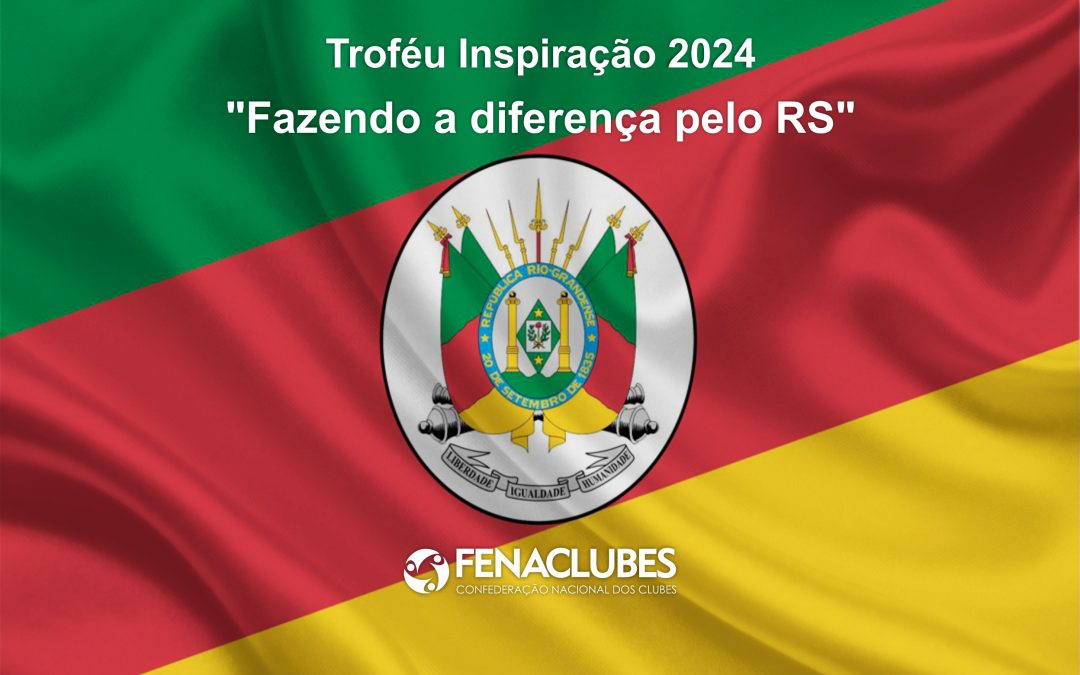 Troféu Inspiração 2024
"Fazendo a diferença pelo RS"

REPUBLICA RIO-GRANDENSE
20 DE SETEMBRO DE 1835

LIBERDADE IGUALDADE HUMANIDADE

FENACLUBES
CONFEDERAÇÃO NACIONAL DOS CLUBES